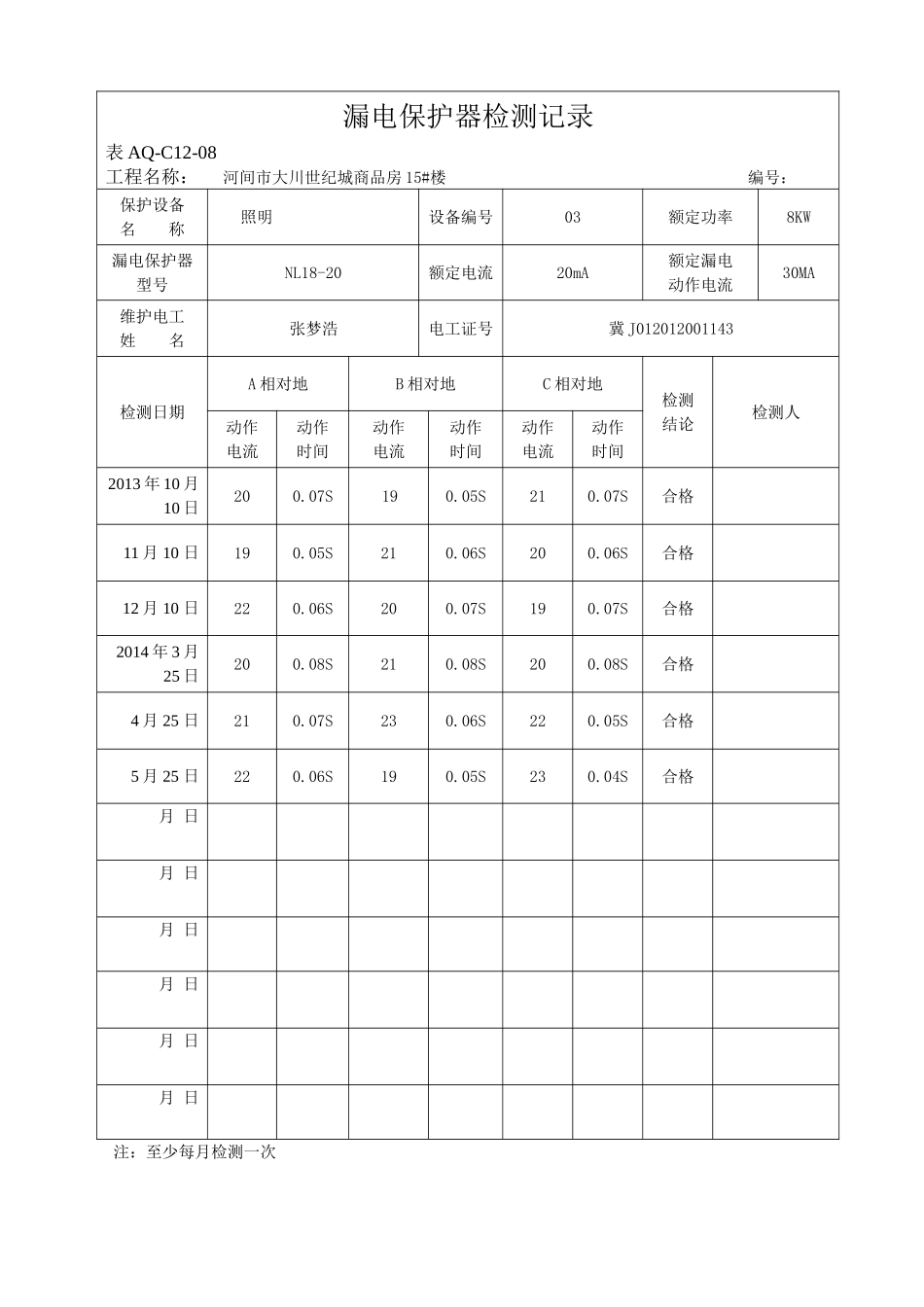 漏电保护器检测记录

表 AQ-C12-08

工程名称：　河间市大川世纪城商品房 15#楼　　编号：

| 保护设备名　称 | 照明 | 设备编号 | 03 | 额定功率 | 8KW |
|---|---|---|---|---|---|
| 漏电保护器型号 | NL18-20 | 额定电流 | 20mA | 额定漏电动作电流 | 30MA |
| 维护电工姓　名 | 张梦浩 | 电工证号 | 冀 J012012001143 | | |

| 检测日期 | A 相对地 动作电流 | A 相对地 动作时间 | B 相对地 动作电流 | B 相对地 动作时间 | C 相对地 动作电流 | C 相对地 动作时间 | 检测结论 | 检测人 |
|---|---|---|---|---|---|---|---|---|
| 2013 年 10 月 10 日 | 20 | 0.07S | 19 | 0.05S | 21 | 0.07S | 合格 | |
| 11 月 10 日 | 19 | 0.05S | 21 | 0.06S | 20 | 0.06S | 合格 | |
| 12 月 10 日 | 22 | 0.06S | 20 | 0.07S | 19 | 0.07S | 合格 | |
| 2014 年 3 月 25 日 | 20 | 0.08S | 21 | 0.08S | 20 | 0.08S | 合格 | |
| 4 月 25 日 | 21 | 0.07S | 23 | 0.06S | 22 | 0.05S | 合格 | |
| 5 月 25 日 | 22 | 0.06S | 19 | 0.05S | 23 | 0.04S | 合格 | |
| 月　日 | | | | | | | | |
| 月　日 | | | | | | | | |
| 月　日 | | | | | | | | |
| 月　日 | | | | | | | | |
| 月　日 | | | | | | | | |
| 月　日 | | | | | | | | |

注：至少每月检测一次